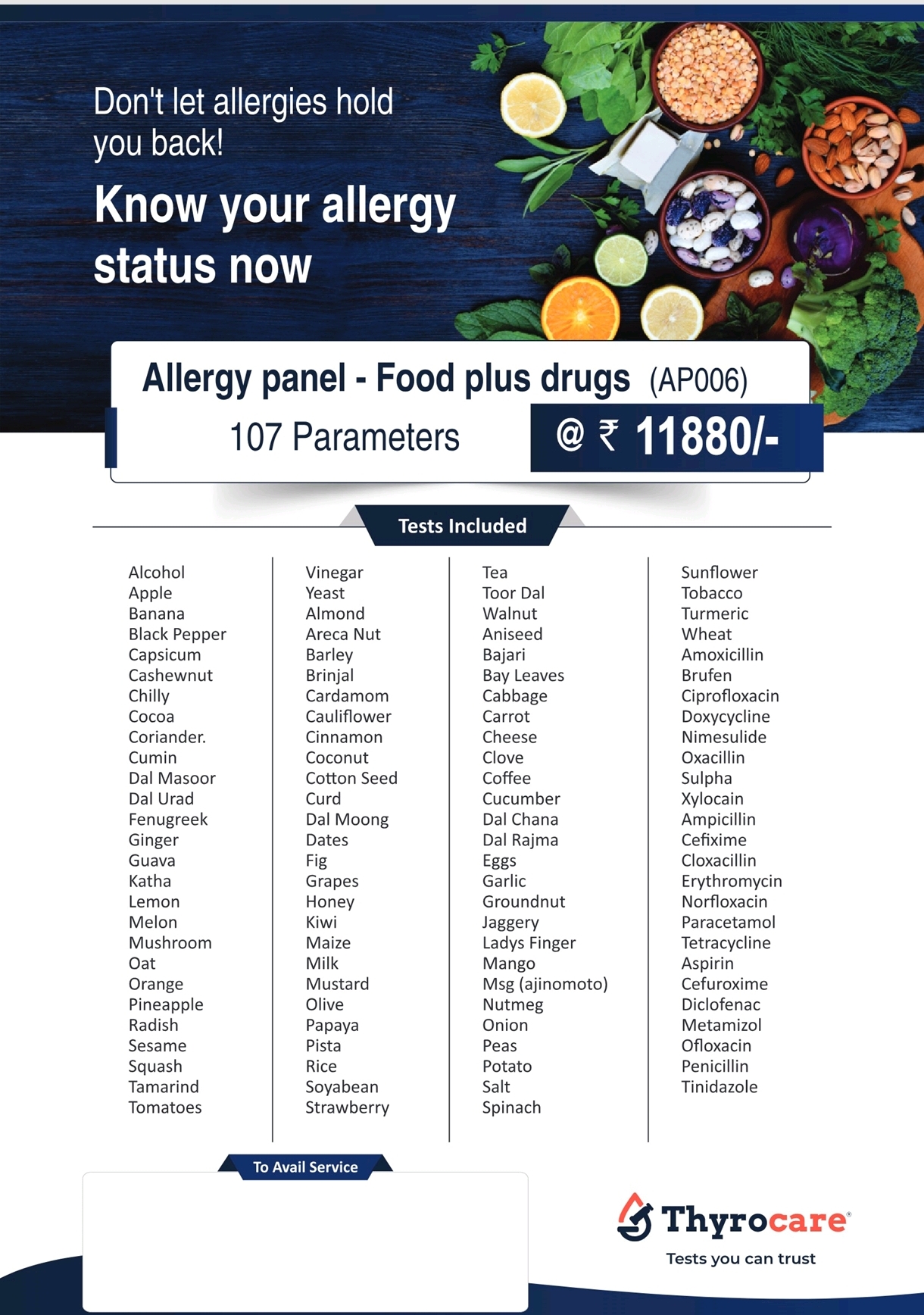 Don't let allergies hold you back!

Know your allergy status now

Allergy panel - Food plus drugs (AP006)

107 Parameters

@ ₹ 11880/-

Tests Included

Alcohol
Apple
Banana
Black Pepper
Capsicum
Cashewnut
Chilly
Cocoa
Coriander.
Cumin
Dal Masoor
Dal Urad
Fenugreek
Ginger
Guava
Katha
Lemon
Melon
Mushroom
Oat
Orange
Pineapple
Radish
Sesame
Squash
Tamarind
Tomatoes

Vinegar
Yeast
Almond
Areca Nut
Barley
Brinjal
Cardamom
Cauliflower
Cinnamon
Coconut
Cotton Seed
Curd
Dal Moong
Dates
Fig
Grapes
Honey
Kiwi
Maize
Milk
Mustard
Olive
Papaya
Pista
Rice
Soyabean
Strawberry

Tea
Toor Dal
Walnut
Aniseed
Bajari
Bay Leaves
Cabbage
Carrot
Cheese
Clove
Coffee
Cucumber
Dal Chana
Dal Rajma
Eggs
Garlic
Groundnut
Jaggery
Ladys Finger
Mango
Msg (ajinomoto)
Nutmeg
Onion
Peas
Potato
Salt
Spinach

Sunflower
Tobacco
Turmeric
Wheat
Amoxicillin
Brufen
Ciprofloxacin
Doxycycline
Nimesulide
Oxacillin
Sulpha
Xylocain
Ampicillin
Cefixime
Cloxacillin
Erythromycin
Norfloxacin
Paracetamol
Tetracycline
Aspirin
Cefuroxime
Diclofenac
Metamizol
Ofloxacin
Penicillin
Tinidazole

To Avail Service

Thyrocare®
Tests you can trust